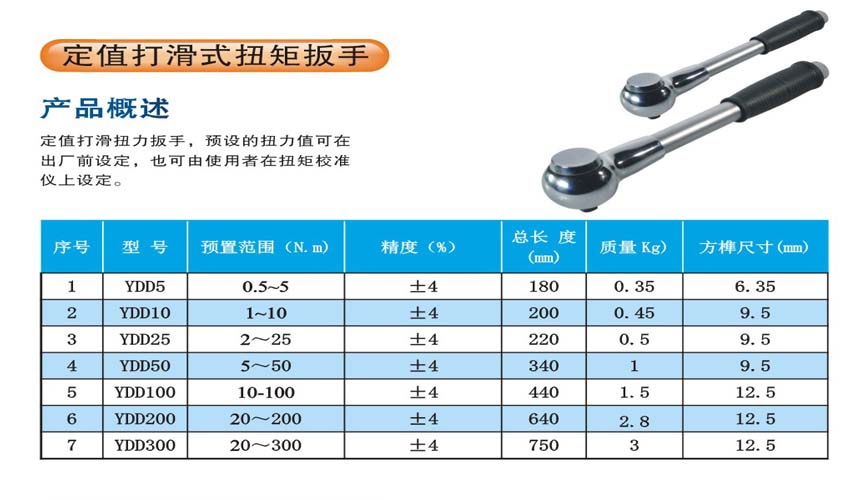 定值打滑式扭矩扳手

产品概述

定值打滑扭力扳手，预设的扭力值可在出厂前设定，也可由使用者在扭矩校准仪上设定。

| 序号 | 型 号 | 预置范围（N.m） | 精度（%） | 总长 度 (mm) | 质量 Kg) | 方榫尺寸(mm) |
|---|---|---|---|---|---|---|
| 1 | YDD5 | 0.5~5 | ±4 | 180 | 0.35 | 6.35 |
| 2 | YDD10 | 1~10 | ±4 | 200 | 0.45 | 9.5 |
| 3 | YDD25 | 2～25 | ±4 | 220 | 0.5 | 9.5 |
| 4 | YDD50 | 5～50 | ±4 | 340 | 1 | 9.5 |
| 5 | YDD100 | 10-100 | ±4 | 440 | 1.5 | 12.5 |
| 6 | YDD200 | 20～200 | ±4 | 640 | 2.8 | 12.5 |
| 7 | YDD300 | 20～300 | ±4 | 750 | 3 | 12.5 |